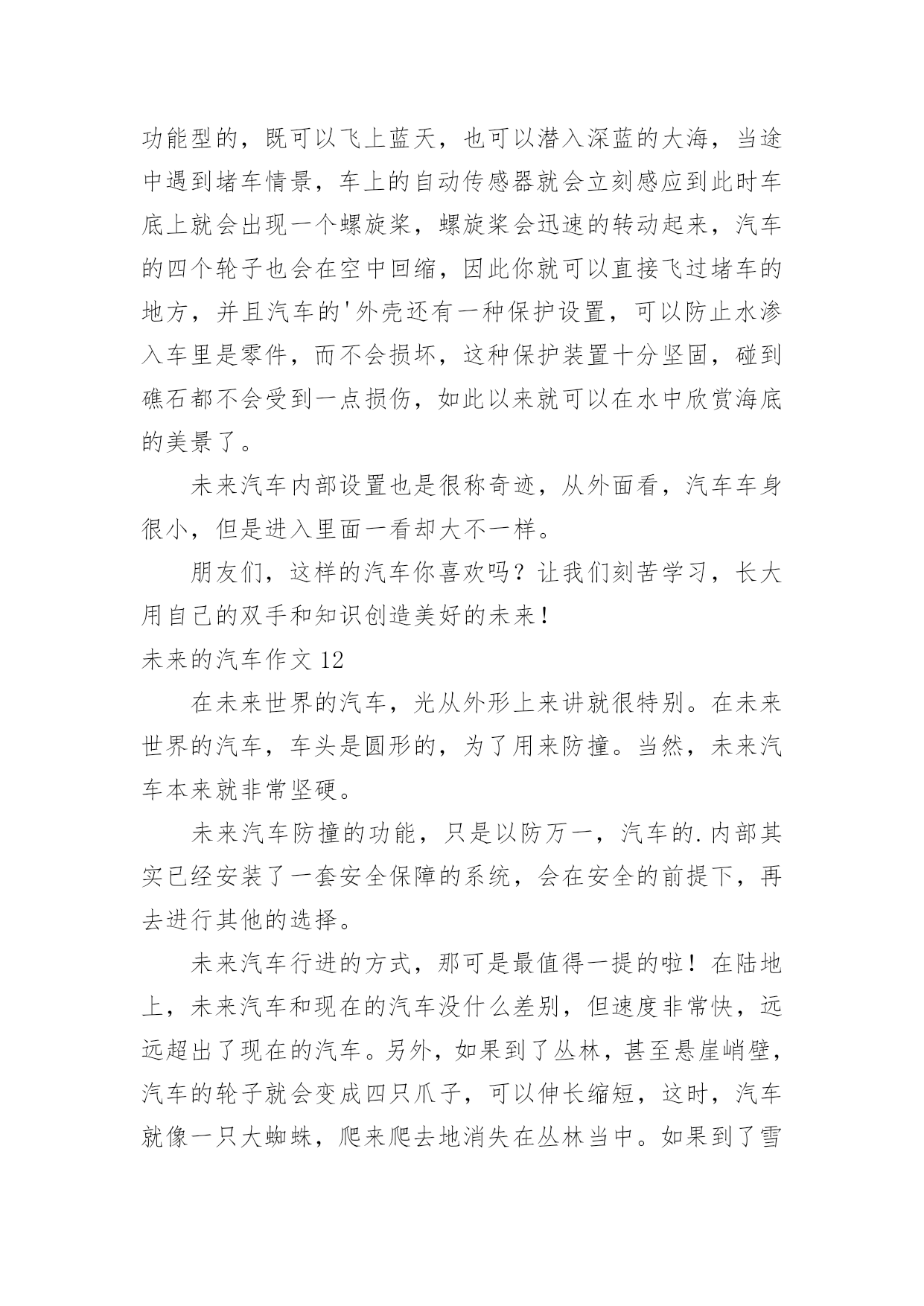 功能型的，既可以飞上蓝天，也可以潜入深蓝的大海，当途中遇到堵车情景，车上的自动传感器就会立刻感应到此时车底上就会出现一个螺旋桨，螺旋桨会迅速的转动起来，汽车的四个轮子也会在空中回缩，因此你就可以直接飞过堵车的地方，并且汽车的'外壳还有一种保护设置，可以防止水渗入车里是零件，而不会损坏，这种保护装置十分坚固，碰到礁石都不会受到一点损伤，如此以来就可以在水中欣赏海底的美景了。

未来汽车内部设置也是很称奇迹，从外面看，汽车车身很小，但是进入里面一看却大不一样。

朋友们，这样的汽车你喜欢吗？让我们刻苦学习，长大用自己的双手和知识创造美好的未来！

未来的汽车作文 12

在未来世界的汽车，光从外形上来讲就很特别。在未来世界的汽车，车头是圆形的，为了用来防撞。当然，未来汽车本来就非常坚硬。

未来汽车防撞的功能，只是以防万一，汽车的.内部其实已经安装了一套安全保障的系统，会在安全的前提下，再去进行其他的选择。

未来汽车行进的方式，那可是最值得一提的啦！在陆地上，未来汽车和现在的汽车没什么差别，但速度非常快，远远超出了现在的汽车。另外，如果到了丛林，甚至悬崖峭壁，汽车的轮子就会变成四只爪子，可以伸长缩短，这时，汽车就像一只大蜘蛛，爬来爬去地消失在丛林当中。如果到了雪